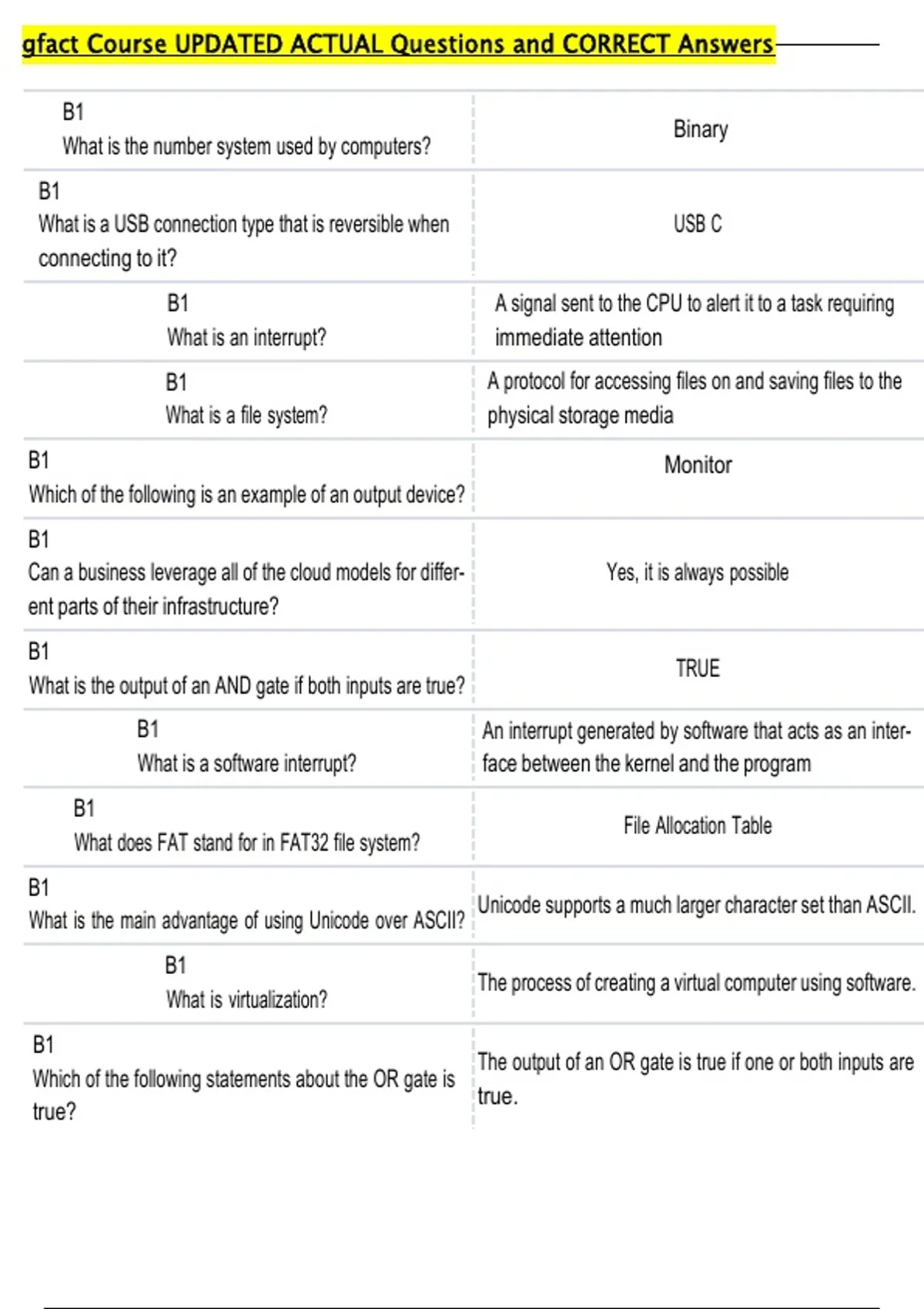 gfact Course UPDATED ACTUAL Questions and CORRECT Answers

| | |
|---|---|
| B1 What is the number system used by computers? | Binary |
| B1 What is a USB connection type that is reversible when connecting to it? | USB C |
| B1 What is an interrupt? | A signal sent to the CPU to alert it to a task requiring immediate attention |
| B1 What is a file system? | A protocol for accessing files on and saving files to the physical storage media |
| B1 Which of the following is an example of an output device? | Monitor |
| B1 Can a business leverage all of the cloud models for different parts of their infrastructure? | Yes, it is always possible |
| B1 What is the output of an AND gate if both inputs are true? | TRUE |
| B1 What is a software interrupt? | An interrupt generated by software that acts as an interface between the kernel and the program |
| B1 What does FAT stand for in FAT32 file system? | File Allocation Table |
| B1 What is the main advantage of using Unicode over ASCII? | Unicode supports a much larger character set than ASCII. |
| B1 What is virtualization? | The process of creating a virtual computer using software. |
| B1 Which of the following statements about the OR gate is true? | The output of an OR gate is true if one or both inputs are true. |